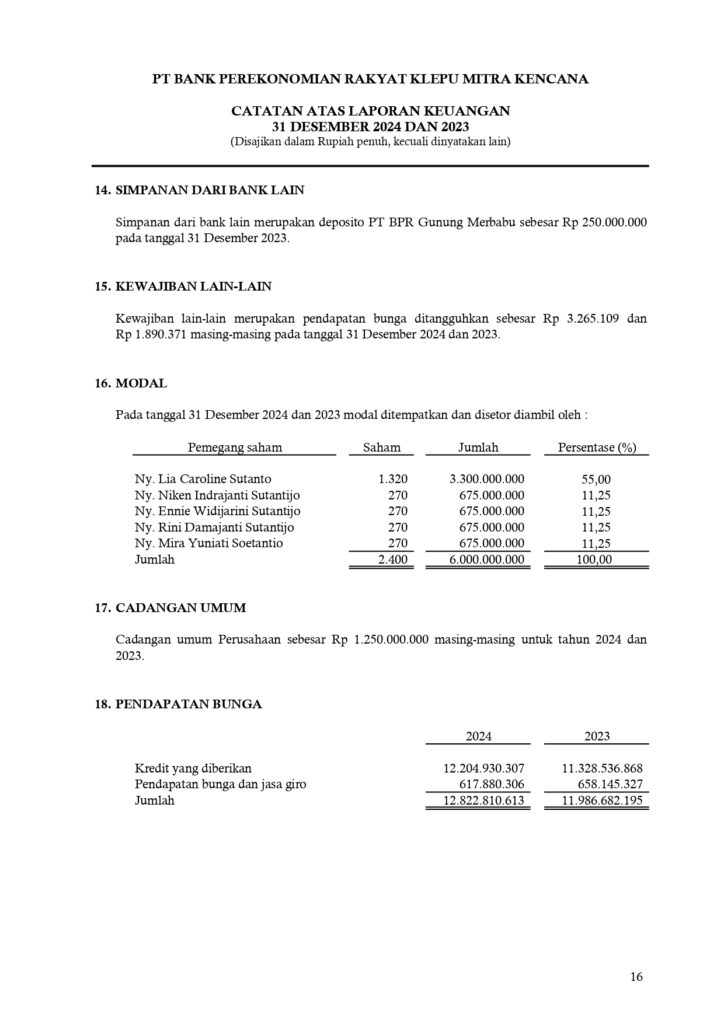 PT BANK PEREKONOMIAN RAKYAT KLEPU MITRA KENCANA

CATATAN ATAS LAPORAN KEUANGAN
31 DESEMBER 2024 DAN 2023
(Disajikan dalam Rupiah penuh, kecuali dinyatakan lain)

14. SIMPANAN DARI BANK LAIN

Simpanan dari bank lain merupakan deposito PT BPR Gunung Merbabu sebesar Rp 250.000.000 pada tanggal 31 Desember 2023.

15. KEWAJIBAN LAIN-LAIN

Kewajiban lain-lain merupakan pendapatan bunga ditangguhkan sebesar Rp 3.265.109 dan Rp 1.890.371 masing-masing pada tanggal 31 Desember 2024 dan 2023.

16. MODAL

Pada tanggal 31 Desember 2024 dan 2023 modal ditempatkan dan disetor diambil oleh :

| Pemegang saham | Saham | Jumlah | Persentase (%) |
|---|---|---|---|
| Ny. Lia Caroline Sutanto | 1.320 | 3.300.000.000 | 55,00 |
| Ny. Niken Indrajanti Sutantijo | 270 | 675.000.000 | 11,25 |
| Ny. Ennie Widijarini Sutantijo | 270 | 675.000.000 | 11,25 |
| Ny. Rini Damajanti Sutantijo | 270 | 675.000.000 | 11,25 |
| Ny. Mira Yuniati Soetantio | 270 | 675.000.000 | 11,25 |
| Jumlah | 2.400 | 6.000.000.000 | 100,00 |

17. CADANGAN UMUM

Cadangan umum Perusahaan sebesar Rp 1.250.000.000 masing-masing untuk tahun 2024 dan 2023.

18. PENDAPATAN BUNGA

| | 2024 | 2023 |
|---|---|---|
| Kredit yang diberikan | 12.204.930.307 | 11.328.536.868 |
| Pendapatan bunga dan jasa giro | 617.880.306 | 658.145.327 |
| Jumlah | 12.822.810.613 | 11.986.682.195 |

16